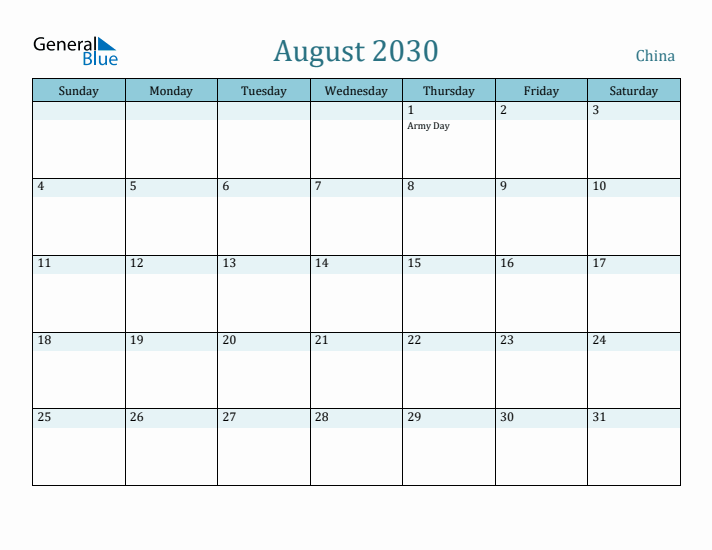 General Blue

August 2030

China

| Sunday | Monday | Tuesday | Wednesday | Thursday | Friday | Saturday |
|---|---|---|---|---|---|---|
|  |  |  |  | 1 Army Day | 2 | 3 |
| 4 | 5 | 6 | 7 | 8 | 9 | 10 |
| 11 | 12 | 13 | 14 | 15 | 16 | 17 |
| 18 | 19 | 20 | 21 | 22 | 23 | 24 |
| 25 | 26 | 27 | 28 | 29 | 30 | 31 |